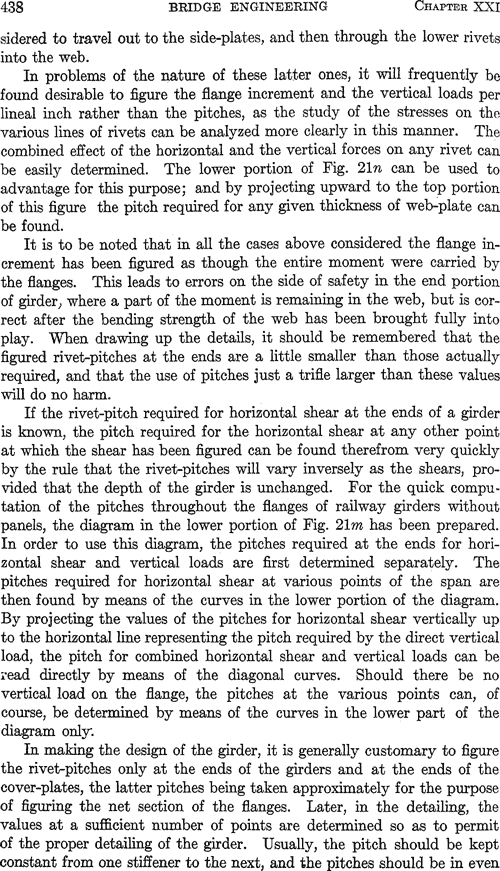 438 BRIDGE ENGINEERING CHAPTER XXI

sidered to travel out to the side-plates, and then through the lower rivets into the web.

In problems of the nature of these latter ones, it will frequently be found desirable to figure the flange increment and the vertical loads per lineal inch rather than the pitches, as the study of the stresses on the various lines of rivets can be analyzed more clearly in this manner. The combined effect of the horizontal and the vertical forces on any rivet can be easily determined. The lower portion of Fig. 21$n$ can be used to advantage for this purpose; and by projecting upward to the top portion of this figure the pitch required for any given thickness of web-plate can be found.

It is to be noted that in all the cases above considered the flange increment has been figured as though the entire moment were carried by the flanges. This leads to errors on the side of safety in the end portion of girder, where a part of the moment is remaining in the web, but is correct after the bending strength of the web has been brought fully into play. When drawing up the details, it should be remembered that the figured rivet-pitches at the ends are a little smaller than those actually required, and that the use of pitches just a trifle larger than these values will do no harm.

If the rivet-pitch required for horizontal shear at the ends of a girder is known, the pitch required for the horizontal shear at any other point at which the shear has been figured can be found therefrom very quickly by the rule that the rivet-pitches will vary inversely as the shears, provided that the depth of the girder is unchanged. For the quick computation of the pitches throughout the flanges of railway girders without panels, the diagram in the lower portion of Fig. 21$m$ has been prepared. In order to use this diagram, the pitches required at the ends for horizontal shear and vertical loads are first determined separately. The pitches required for horizontal shear at various points of the span are then found by means of the curves in the lower portion of the diagram. By projecting the values of the pitches for horizontal shear vertically up to the horizontal line representing the pitch required by the direct vertical load, the pitch for combined horizontal shear and vertical loads can be read directly by means of the diagonal curves. Should there be no vertical load on the flange, the pitches at the various points can, of course, be determined by means of the curves in the lower part of the diagram only.

In making the design of the girder, it is generally customary to figure the rivet-pitches only at the ends of the girders and at the ends of the cover-plates, the latter pitches being taken approximately for the purpose of figuring the net section of the flanges. Later, in the detailing, the values at a sufficient number of points are determined so as to permit of the proper detailing of the girder. Usually, the pitch should be kept constant from one stiffener to the next, and the pitches should be in even